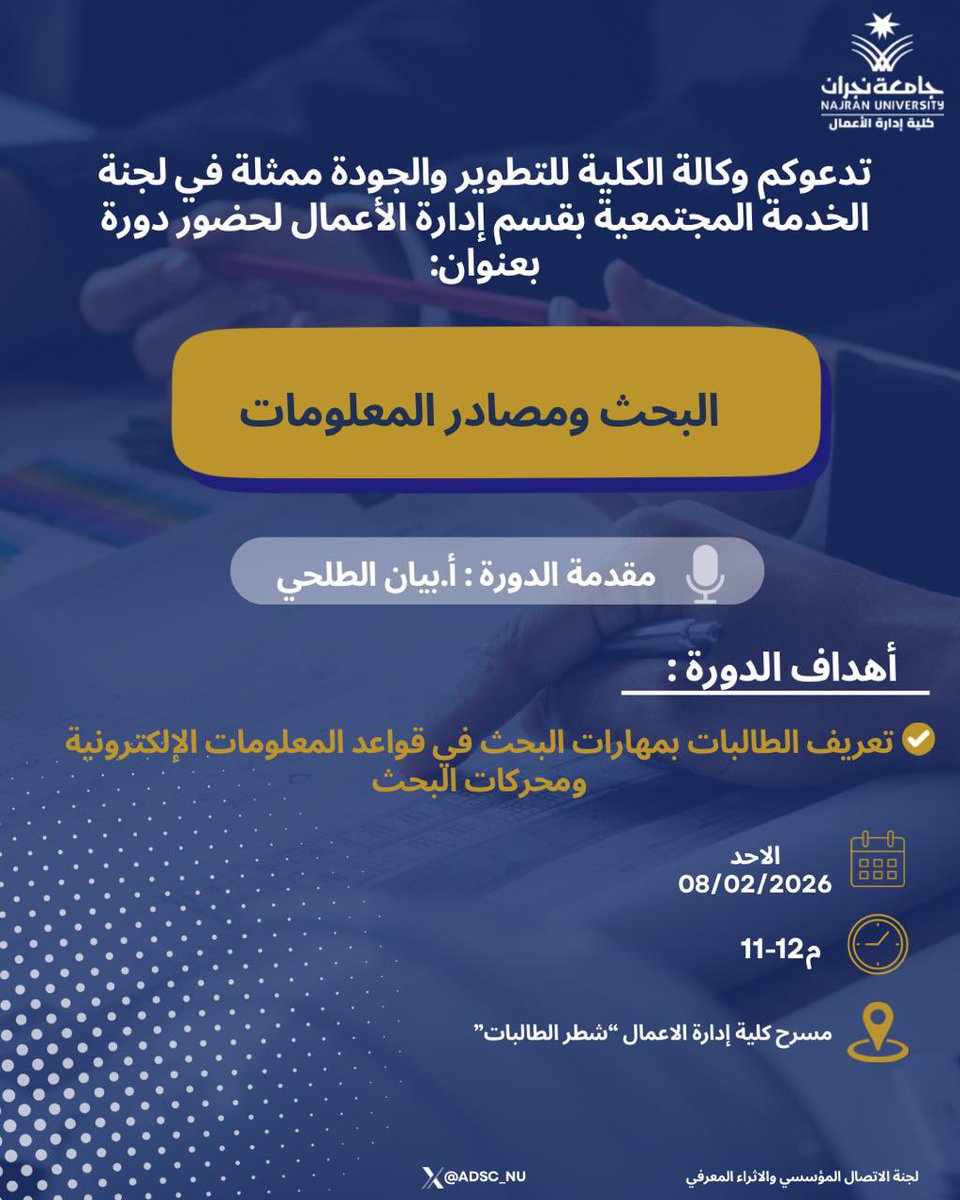 جامعة نجران
NAJRAN UNIVERSITY
كلية إدارة الأعمال

تدعوكم وكالة الكلية للتطوير والجودة ممثلة في لجنة الخدمة المجتمعية بقسم إدارة الأعمال لحضور دورة بعنوان:

البحث ومصادر المعلومات

مقدمة الدورة : أ.بيان الطلحي

أهداف الدورة :

تعريف الطالبات بمهارات البحث في قواعد المعلومات الإلكترونية ومحركات البحث

الاحد
08/02/2026

11-12م

مسرح كلية إدارة الاعمال "شطر الطالبات"

لجنة الاتصال المؤسسي والاثراء المعرفي

@ADSC_NU